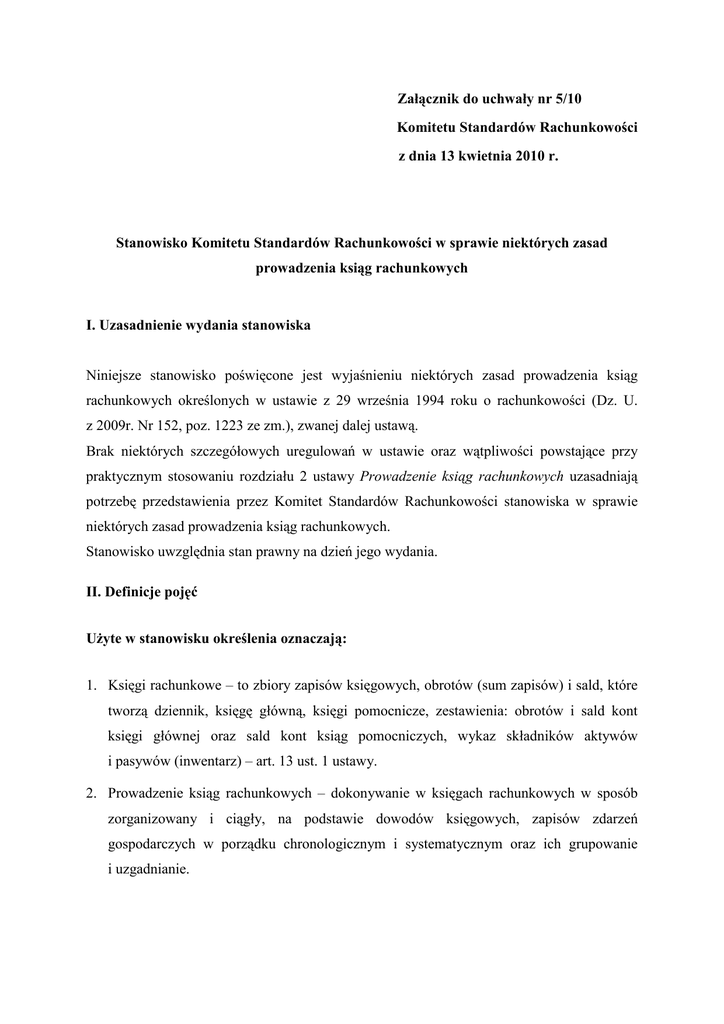 Załącznik do uchwały nr 5/10
Komitetu Standardów Rachunkowości
z dnia 13 kwietnia 2010 r.

Stanowisko Komitetu Standardów Rachunkowości w sprawie niektórych zasad prowadzenia ksiąg rachunkowych

I. Uzasadnienie wydania stanowiska

Niniejsze stanowisko poświęcone jest wyjaśnieniu niektórych zasad prowadzenia ksiąg rachunkowych określonych w ustawie z 29 września 1994 roku o rachunkowości (Dz. U. z 2009r. Nr 152, poz. 1223 ze zm.), zwanej dalej ustawą.
Brak niektórych szczegółowych uregulowań w ustawie oraz wątpliwości powstające przy praktycznym stosowaniu rozdziału 2 ustawy Prowadzenie ksiąg rachunkowych uzasadniają potrzebę przedstawienia przez Komitet Standardów Rachunkowości stanowiska w sprawie niektórych zasad prowadzenia ksiąg rachunkowych.
Stanowisko uwzględnia stan prawny na dzień jego wydania.

II. Definicje pojęć

Użyte w stanowisku określenia oznaczają:

1. Księgi rachunkowe – to zbiory zapisów księgowych, obrotów (sum zapisów) i sald, które tworzą dziennik, księgę główną, księgi pomocnicze, zestawienia: obrotów i sald kont księgi głównej oraz sald kont ksiąg pomocniczych, wykaz składników aktywów i pasywów (inwentarz) – art. 13 ust. 1 ustawy.
2. Prowadzenie ksiąg rachunkowych – dokonywanie w księgach rachunkowych w sposób zorganizowany i ciągły, na podstawie dowodów księgowych, zapisów zdarzeń gospodarczych w porządku chronologicznym i systematycznym oraz ich grupowanie i uzgadnianie.